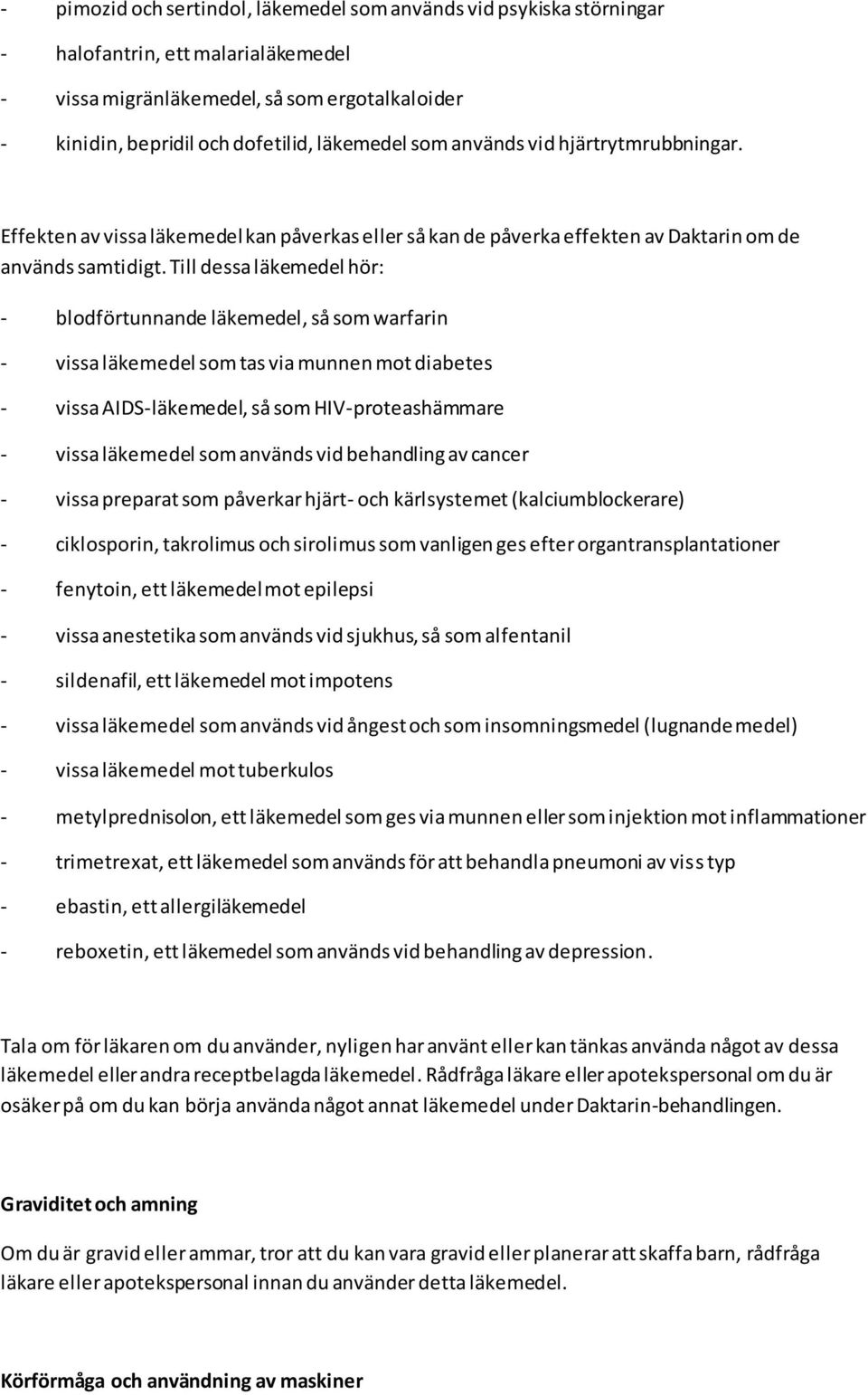 - pimozid och sertindol, läkemedel som används vid psykiska störningar
- halofantrin, ett malarialäkemedel
- vissa migränläkemedel, så som ergotalkaloider
- kinidin, bepridil och dofetilid, läkemedel som används vid hjärtrytmrubbningar.

Effekten av vissa läkemedel kan påverkas eller så kan de påverka effekten av Daktarin om de används samtidigt. Till dessa läkemedel hör:

- blodförtunnande läkemedel, så som warfarin
- vissa läkemedel som tas via munnen mot diabetes
- vissa AIDS-läkemedel, så som HIV-proteashämmare
- vissa läkemedel som används vid behandling av cancer
- vissa preparat som påverkar hjärt- och kärlsystemet (kalciumblockerare)
- ciklosporin, takrolimus och sirolimus som vanligen ges efter organtransplantationer
- fenytoin, ett läkemedel mot epilepsi
- vissa anestetika som används vid sjukhus, så som alfentanil
- sildenafil, ett läkemedel mot impotens
- vissa läkemedel som används vid ångest och som insomningsmedel (lugnande medel)
- vissa läkemedel mot tuberkulos
- metylprednisolon, ett läkemedel som ges via munnen eller som injektion mot inflammationer
- trimetrexat, ett läkemedel som används för att behandla pneumoni av viss typ
- ebastin, ett allergiläkemedel
- reboxetin, ett läkemedel som används vid behandling av depression.

Tala om för läkaren om du använder, nyligen har använt eller kan tänkas använda något av dessa läkemedel eller andra receptbelagda läkemedel. Rådfråga läkare eller apotekspersonal om du är osäker på om du kan börja använda något annat läkemedel under Daktarin-behandlingen.

Graviditet och amning

Om du är gravid eller ammar, tror att du kan vara gravid eller planerar att skaffa barn, rådfråga läkare eller apotekspersonal innan du använder detta läkemedel.

Körförmåga och användning av maskiner